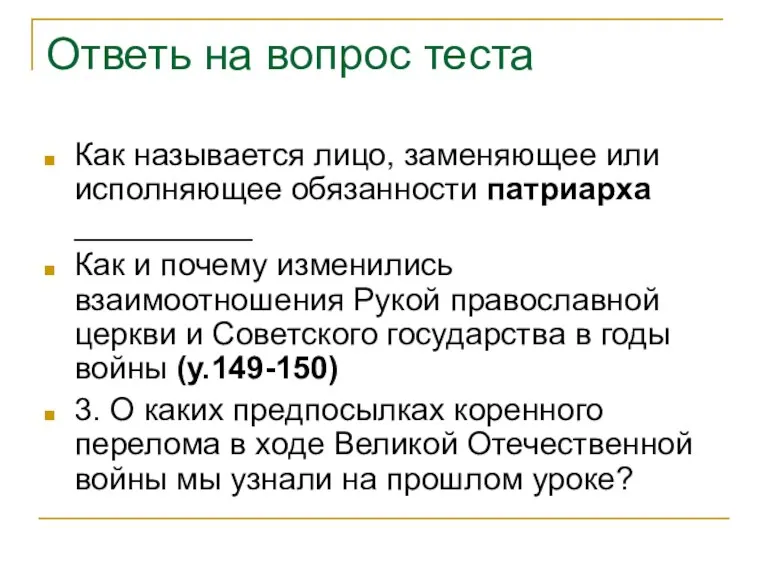 Ответь на вопрос теста

Как называется лицо, заменяющее или исполняющее обязанности **патриарха** ___________

Как и почему изменились взаимоотношения Рукой православной церкви и Советского государства в годы войны **(у.149-150)**

3. О каких предпосылках коренного перелома в ходе Великой Отечественной войны мы узнали на прошлом уроке?